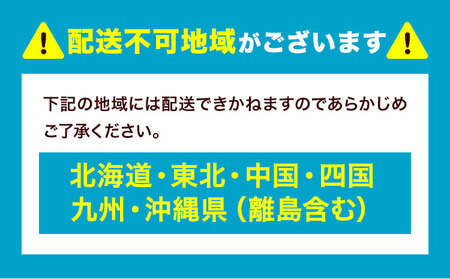 ! 配送不可地域がございます !

下記の地域には配送できかねますのであらかじめご了承ください。

北海道・東北・中国・四国
九州・沖縄県（離島含む）